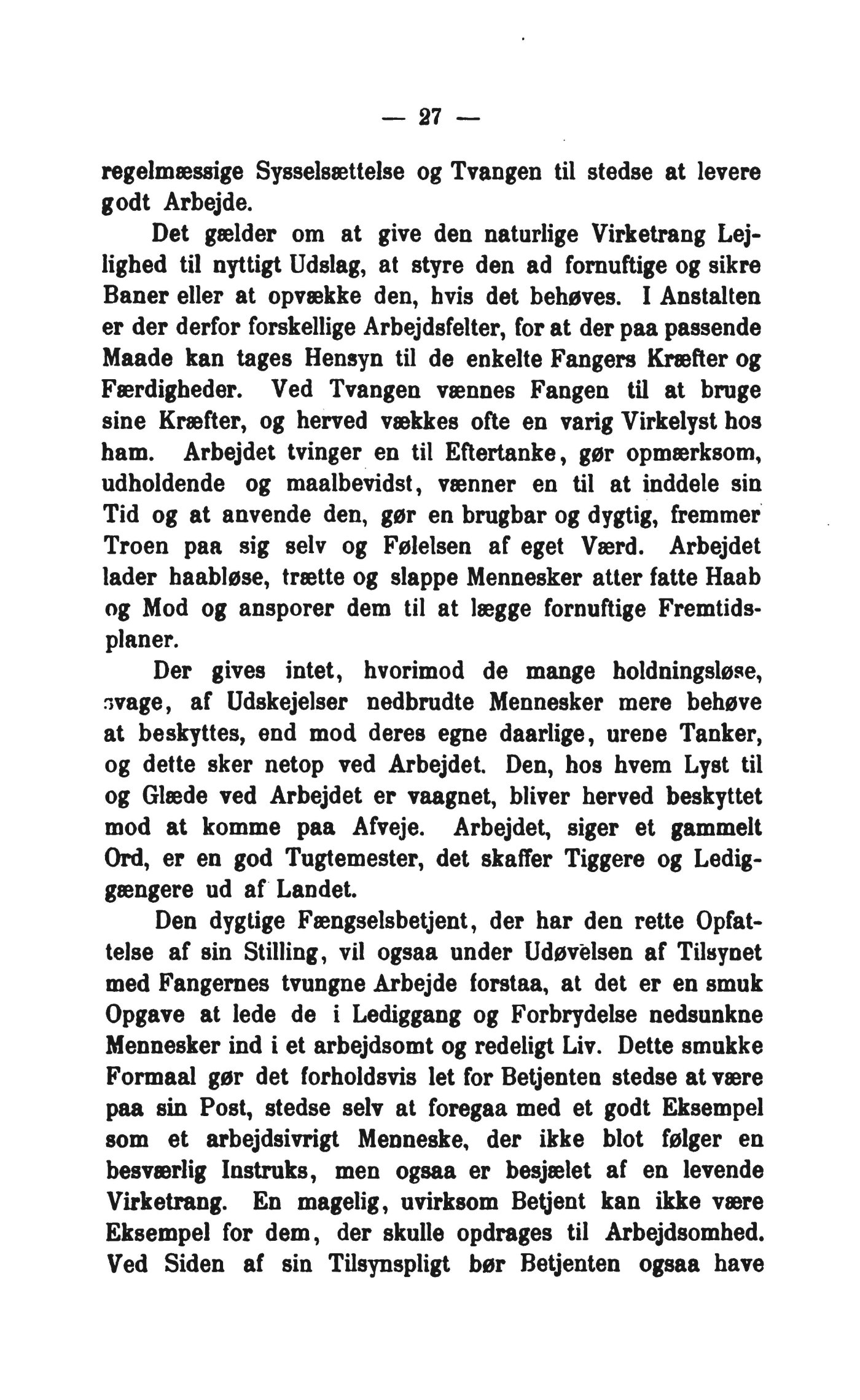 — 27 —

regelmæssige Sysselsættelse og Tvangen til stedse at levere godt Arbejde.

Det gælder om at give den naturlige Virketrang Lejlighed til nyttigt Udslag, at styre den ad fornuftige og sikre Baner eller at opvække den, hvis det behøves. I Anstalten er der derfor forskellige Arbejdsfelter, for at der paa passende Maade kan tages Hensyn til de enkelte Fangers Kræfter og Færdigheder. Ved Tvangen vænnes Fangen til at bruge sine Kræfter, og herved vækkes ofte en varig Virkelyst hos ham. Arbejdet tvinger en til Eftertanke, gør opmærksom, udholdende og maalbevidst, vænner en til at inddele sin Tid og at anvende den, gør en brugbar og dygtig, fremmer Troen paa sig selv og Følelsen af eget Værd. Arbejdet lader haabløse, trætte og slappe Mennesker atter fatte Haab og Mod og ansporer dem til at lægge fornuftige Fremtidsplaner.

Der gives intet, hvorimod de mange holdningsløse, svage, af Udskejelser nedbrudte Mennesker mere behøve at beskyttes, end mod deres egne daarlige, urene Tanker, og dette sker netop ved Arbejdet. Den, hos hvem Lyst til og Glæde ved Arbejdet er vaagnet, bliver herved beskyttet mod at komme paa Afveje. Arbejdet, siger et gammelt Ord, er en god Tugtemester, det skaffer Tiggere og Lediggængere ud af Landet.

Den dygtige Fængselsbetjent, der har den rette Opfattelse af sin Stilling, vil ogsaa under Udøvelsen af Tilsynet med Fangernes tvungne Arbejde forstaa, at det er en smuk Opgave at lede de i Lediggang og Forbrydelse nedsunkne Mennesker ind i et arbejdsomt og redeligt Liv. Dette smukke Formaal gør det forholdsvis let for Betjenten stedse at være paa sin Post, stedse selv at foregaa med et godt Eksempel som et arbejdsivrigt Menneske, der ikke blot følger en besværlig Instruks, men ogsaa er besjælet af en levende Virketrang. En magelig, uvirksom Betjent kan ikke være Eksempel for dem, der skulle opdrages til Arbejdsomhed. Ved Siden af sin Tilsynspligt bør Betjenten ogsaa have